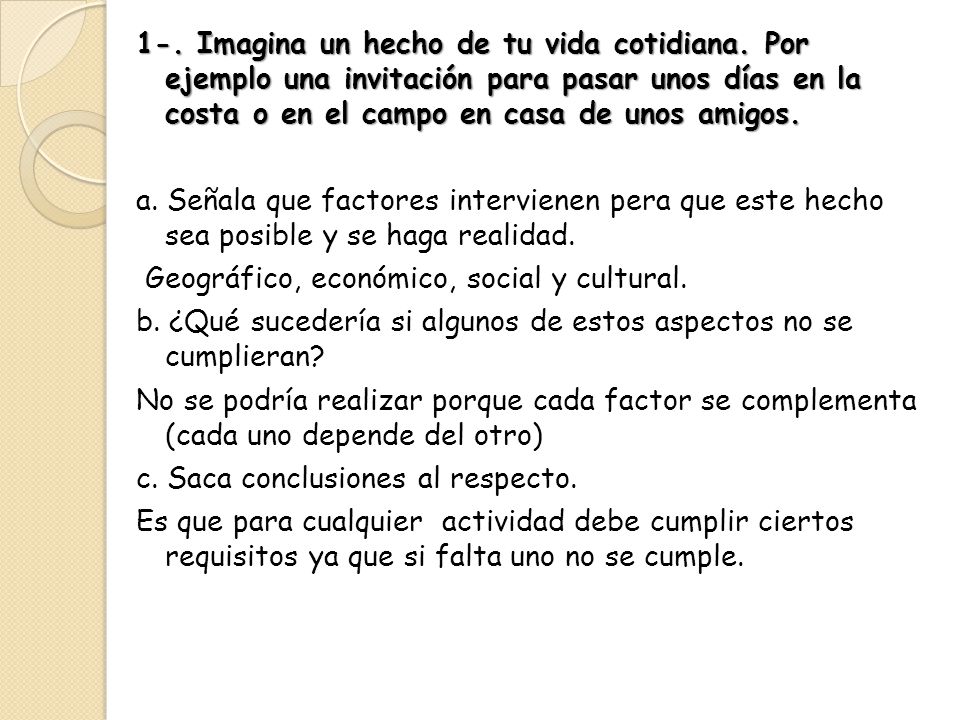 1-. Imagina un hecho de tu vida cotidiana. Por ejemplo una invitación para pasar unos días en la costa o en el campo en casa de unos amigos.

a. Señala que factores intervienen pera que este hecho sea posible y se haga realidad.

Geográfico, económico, social y cultural.

b. ¿Qué sucedería si algunos de estos aspectos no se cumplieran?

No se podría realizar porque cada factor se complementa (cada uno depende del otro)

c. Saca conclusiones al respecto.

Es que para cualquier actividad debe cumplir ciertos requisitos ya que si falta uno no se cumple.